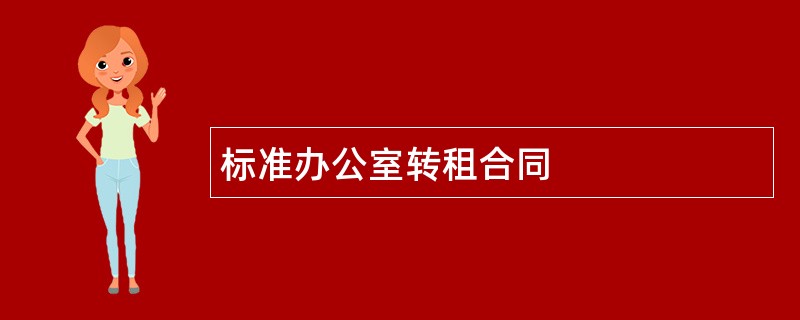 标准办公室转租合同